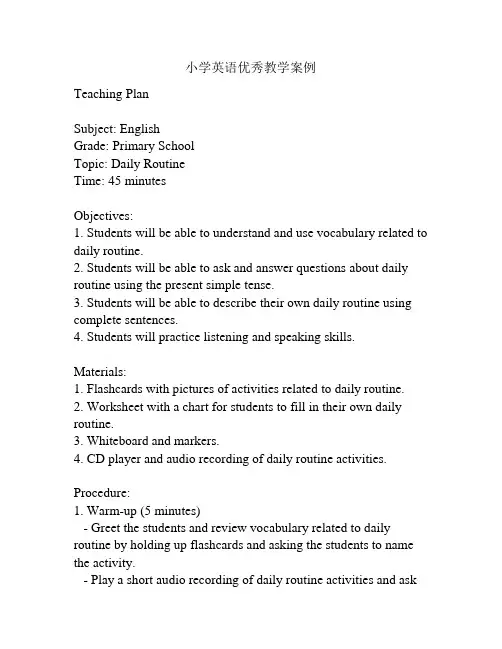 小学英语优秀教学案例

Teaching Plan

Subject: English
Grade: Primary School
Topic: Daily Routine
Time: 45 minutes

Objectives:
1. Students will be able to understand and use vocabulary related to daily routine.
2. Students will be able to ask and answer questions about daily routine using the present simple tense.
3. Students will be able to describe their own daily routine using complete sentences.
4. Students will practice listening and speaking skills.

Materials:
1. Flashcards with pictures of activities related to daily routine.
2. Worksheet with a chart for students to fill in their own daily routine.
3. Whiteboard and markers.
4. CD player and audio recording of daily routine activities.

Procedure:
1. Warm-up (5 minutes)
- Greet the students and review vocabulary related to daily routine by holding up flashcards and asking the students to name the activity.
- Play a short audio recording of daily routine activities and ask